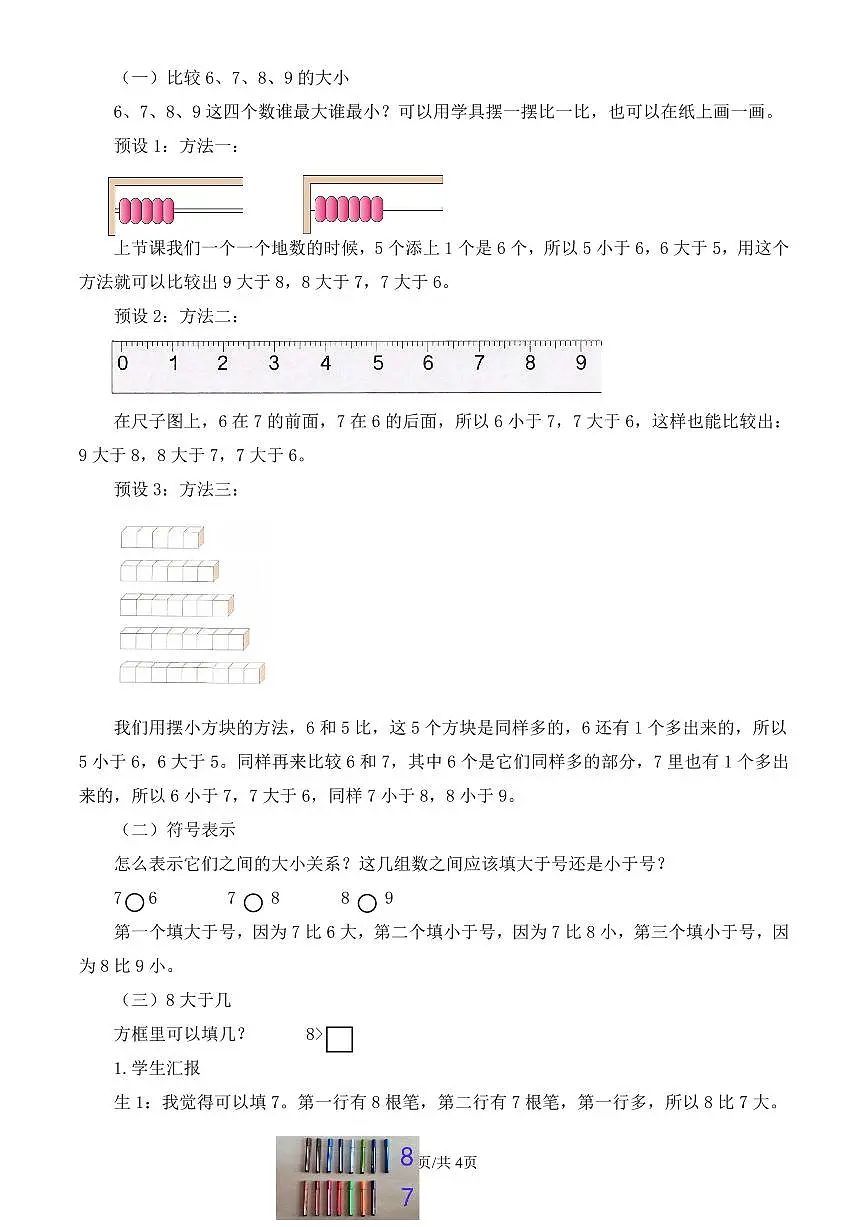 （一）比较 6、7、8、9 的大小

6、7、8、9 这四个数谁最大谁最小？可以用学具摆一摆比一比，也可以在纸上画一画。

预设 1：方法一：

上节课我们一个一个地数的时候，5 个添上 1 个是 6 个，所以 5 小于 6，6 大于 5，用这个方法就可以比较出 9 大于 8，8 大于 7，7 大于 6。

预设 2：方法二：

0 1 2 3 4 5 6 7 8 9

在尺子图上，6 在 7 的前面，7 在 6 的后面，所以 6 小于 7，7 大于 6，这样也能比较出：9 大于 8，8 大于 7，7 大于 6。

预设 3：方法三：

我们用摆小方块的方法，6 和 5 比，这 5 个方块是同样多的，6 还有 1 个多出来的，所以 5 小于 6，6 大于 5。同样再来比较 6 和 7，其中 6 个是它们同样多的部分，7 里也有 1 个多出来的，所以 6 小于 7，7 大于 6，同样 7 小于 8，8 小于 9。

（二）符号表示

怎么表示它们之间的大小关系？这几组数之间应该填大于号还是小于号？

7○6　　7○8　　8○9

第一个填大于号，因为 7 比 6 大，第二个填小于号，因为 7 比 8 小，第三个填小于号，因为 8 比 9 小。

（三）8 大于几

方框里可以填几？　　8>□

1. 学生汇报

生 1：我觉得可以填 7。第一行有 8 根笔，第二行有 7 根笔，第一行多，所以 8 比 7 大。

8
7
页/共 4页